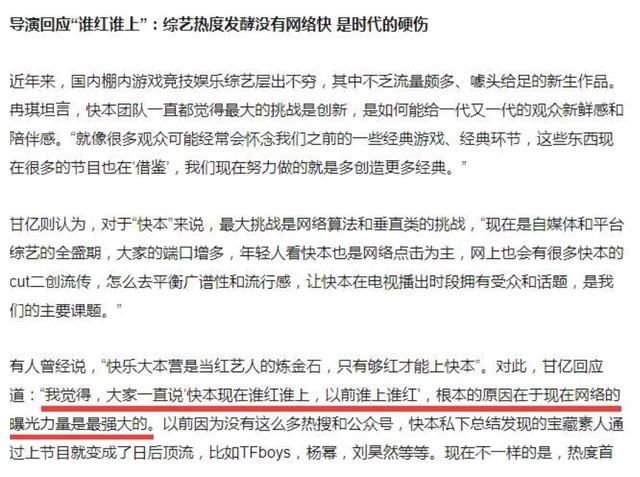 导演回应“谁红谁上”：综艺热度发酵没有网络快 是时代的硬伤

近年来，国内棚内游戏竞技娱乐综艺层出不穷，其中不乏流量颇多、噱头给足的新生作品。冉琪坦言，快本团队一直都觉得最大的挑战是创新，是如何能给一代又一代的观众新鲜感和陪伴感。“就像很多观众可能经常会怀念我们之前的一些经典游戏、经典环节，这些东西现在很多的节目也在‘借鉴’，我们现在努力做的就是多创造更多经典。”

甘亿则认为，对于“快本”来说，最大挑战是网络算法和垂直类的挑战，“现在是自媒体和平台综艺的全盛期，大家的端口增多，年轻人看快本也是网络点击为主，网上也会有很多快本的cut二创流传，怎么去平衡广谱性和流行感，让快本在电视播出时段拥有受众和话题，是我们的主要课题。”

有人曾经说，“快乐大本营是当红艺人的炼金石，只有够红才能上快本”。对此，甘亿回应道：“我觉得，大家一直说‘快本现在谁红谁上，以前谁上谁红’，根本的原因在于现在网络的曝光力量是最强大的。以前因为没有这么多热搜和公众号，快本私下总结发现的宝藏素人通过上节目就变成了日后顶流，比如TFboys，杨幂，刘昊然等等。现在不一样的是，热度首